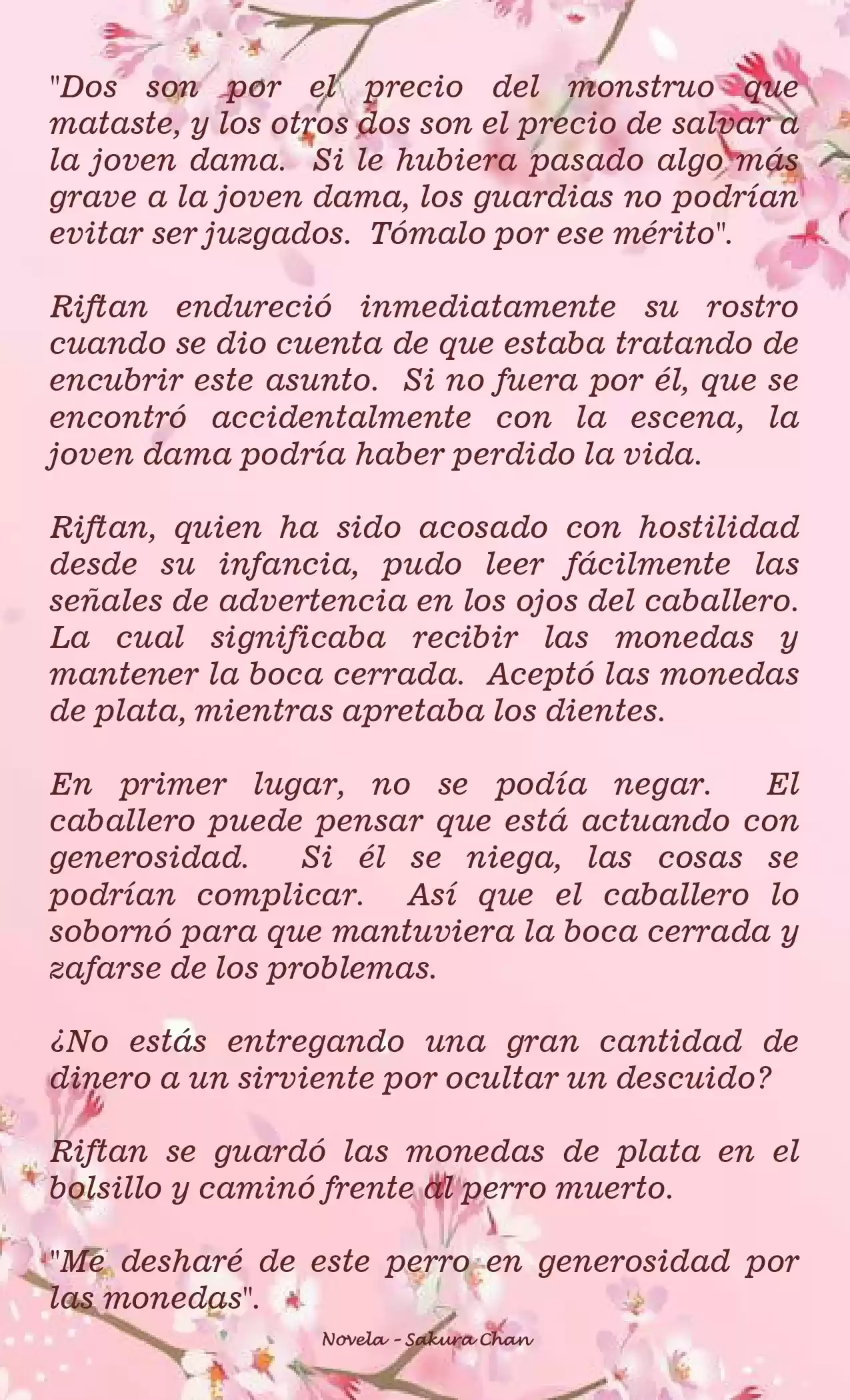 "Dos son por el precio del monstruo que mataste, y los otros dos son el precio de salvar a la joven dama. Si le hubiera pasado algo más grave a la joven dama, los guardias no podrían evitar ser juzgados. Tómalo por ese mérito".

Riftan endureció inmediatamente su rostro cuando se dio cuenta de que estaba tratando de encubrir este asunto. Si no fuera por él, que se encontró accidentalmente con la escena, la joven dama podría haber perdido la vida.

Riftan, quien ha sido acosado con hostilidad desde su infancia, pudo leer fácilmente las señales de advertencia en los ojos del caballero. La cual significaba recibir las monedas y mantener la boca cerrada. Aceptó las monedas de plata, mientras apretaba los dientes.

En primer lugar, no se podía negar. El caballero puede pensar que está actuando con generosidad. Si él se niega, las cosas se podrían complicar. Así que el caballero lo sobornó para que mantuviera la boca cerrada y zafarse de los problemas.

¿No estás entregando una gran cantidad de dinero a un sirviente por ocultar un descuido?

Riftan se guardó las monedas de plata en el bolsillo y caminó frente al perro muerto.

"Me desharé de este perro en generosidad por las monedas".

Novela - Sakura Chan